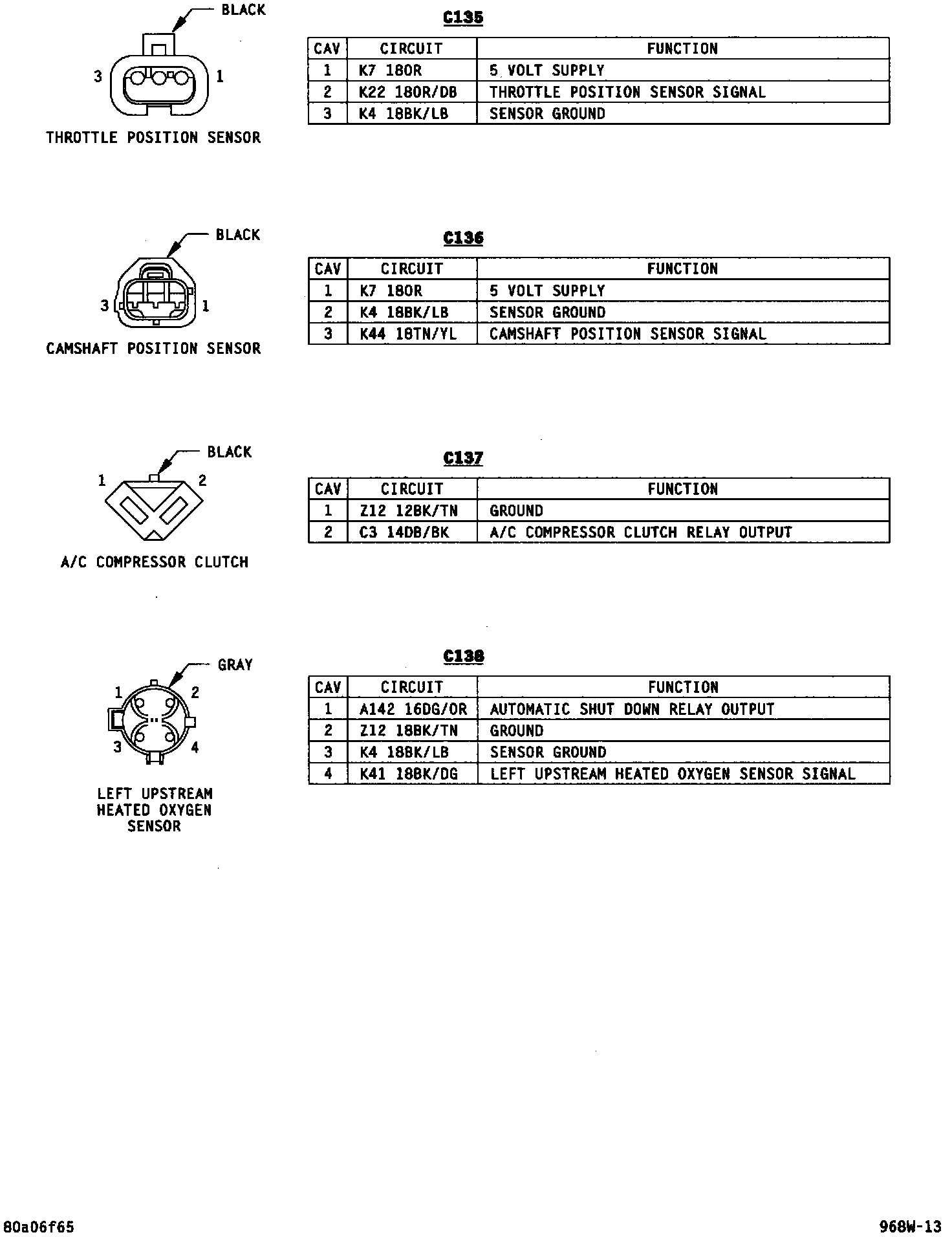 BLACK

3 1

THROTTLE POSITION SENSOR

C135

| CAV | CIRCUIT | FUNCTION |
|---|---|---|
| 1 | K7 18OR | 5 VOLT SUPPLY |
| 2 | K22 18OR/DB | THROTTLE POSITION SENSOR SIGNAL |
| 3 | K4 18BK/LB | SENSOR GROUND |

BLACK

3 1

CAMSHAFT POSITION SENSOR

C136

| CAV | CIRCUIT | FUNCTION |
|---|---|---|
| 1 | K7 18OR | 5 VOLT SUPPLY |
| 2 | K4 18BK/LB | SENSOR GROUND |
| 3 | K44 18TN/YL | CAMSHAFT POSITION SENSOR SIGNAL |

BLACK

1 2

A/C COMPRESSOR CLUTCH

C137

| CAV | CIRCUIT | FUNCTION |
|---|---|---|
| 1 | Z12 12BK/TN | GROUND |
| 2 | C3 14DB/BK | A/C COMPRESSOR CLUTCH RELAY OUTPUT |

GRAY

1 2

3 4

LEFT UPSTREAM HEATED OXYGEN SENSOR

C138

| CAV | CIRCUIT | FUNCTION |
|---|---|---|
| 1 | A142 16DG/OR | AUTOMATIC SHUT DOWN RELAY OUTPUT |
| 2 | Z12 18BK/TN | GROUND |
| 3 | K4 18BK/LB | SENSOR GROUND |
| 4 | K41 18BK/DG | LEFT UPSTREAM HEATED OXYGEN SENSOR SIGNAL |

80a06f65

968W-13